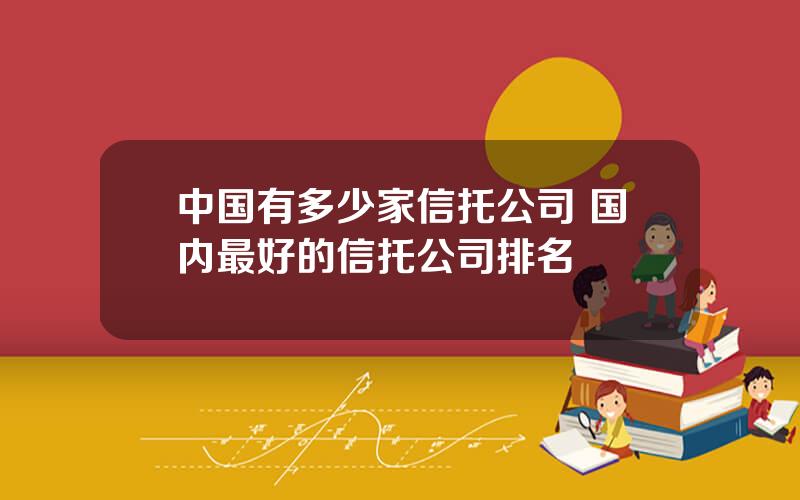 中国有多少家信托公司 国内最好的信托公司排名